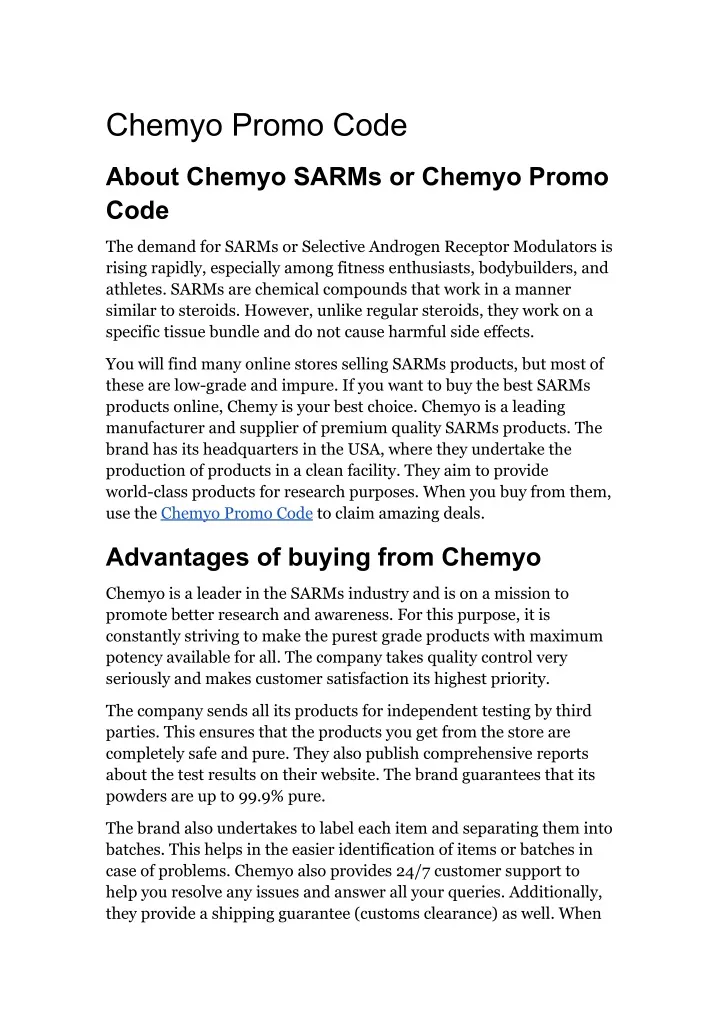 Chemyo Promo Code

About Chemyo SARMs or Chemyo Promo Code

The demand for SARMs or Selective Androgen Receptor Modulators is rising rapidly, especially among fitness enthusiasts, bodybuilders, and athletes. SARMs are chemical compounds that work in a manner similar to steroids. However, unlike regular steroids, they work on a specific tissue bundle and do not cause harmful side effects.

You will find many online stores selling SARMs products, but most of these are low-grade and impure. If you want to buy the best SARMs products online, Chemy is your best choice. Chemyo is a leading manufacturer and supplier of premium quality SARMs products. The brand has its headquarters in the USA, where they undertake the production of products in a clean facility. They aim to provide world-class products for research purposes. When you buy from them, use the Chemyo Promo Code to claim amazing deals.

Advantages of buying from Chemyo

Chemyo is a leader in the SARMs industry and is on a mission to promote better research and awareness. For this purpose, it is constantly striving to make the purest grade products with maximum potency available for all. The company takes quality control very seriously and makes customer satisfaction its highest priority.

The company sends all its products for independent testing by third parties. This ensures that the products you get from the store are completely safe and pure. They also publish comprehensive reports about the test results on their website. The brand guarantees that its powders are up to 99.9% pure.

The brand also undertakes to label each item and separating them into batches. This helps in the easier identification of items or batches in case of problems. Chemyo also provides 24/7 customer support to help you resolve any issues and answer all your queries. Additionally, they provide a shipping guarantee (customs clearance) as well. When